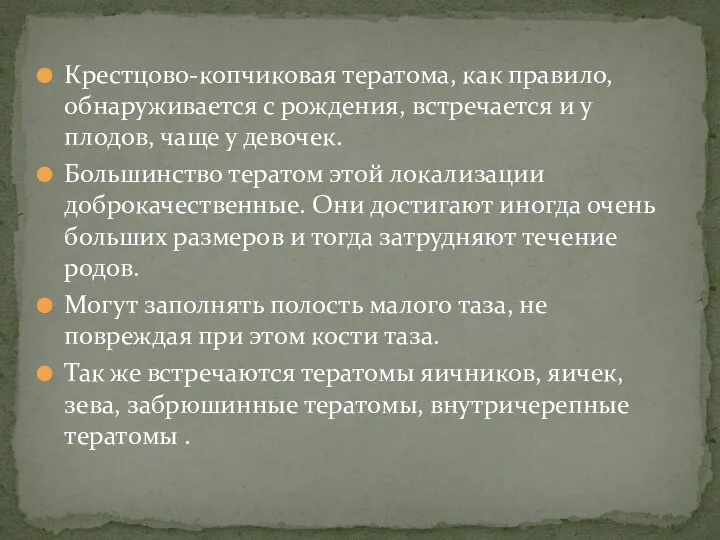 Крестцово-копчиковая тератома, как правило, обнаруживается с рождения, встречается и у плодов, чаще у девочек.

Большинство тератом этой локализации доброкачественные. Они достигают иногда очень больших размеров и тогда затрудняют течение родов.

Могут заполнять полость малого таза, не повреждая при этом кости таза.

Так же встречаются тератомы яичников, яичек, зева, забрюшинные тератомы, внутричерепные тератомы .